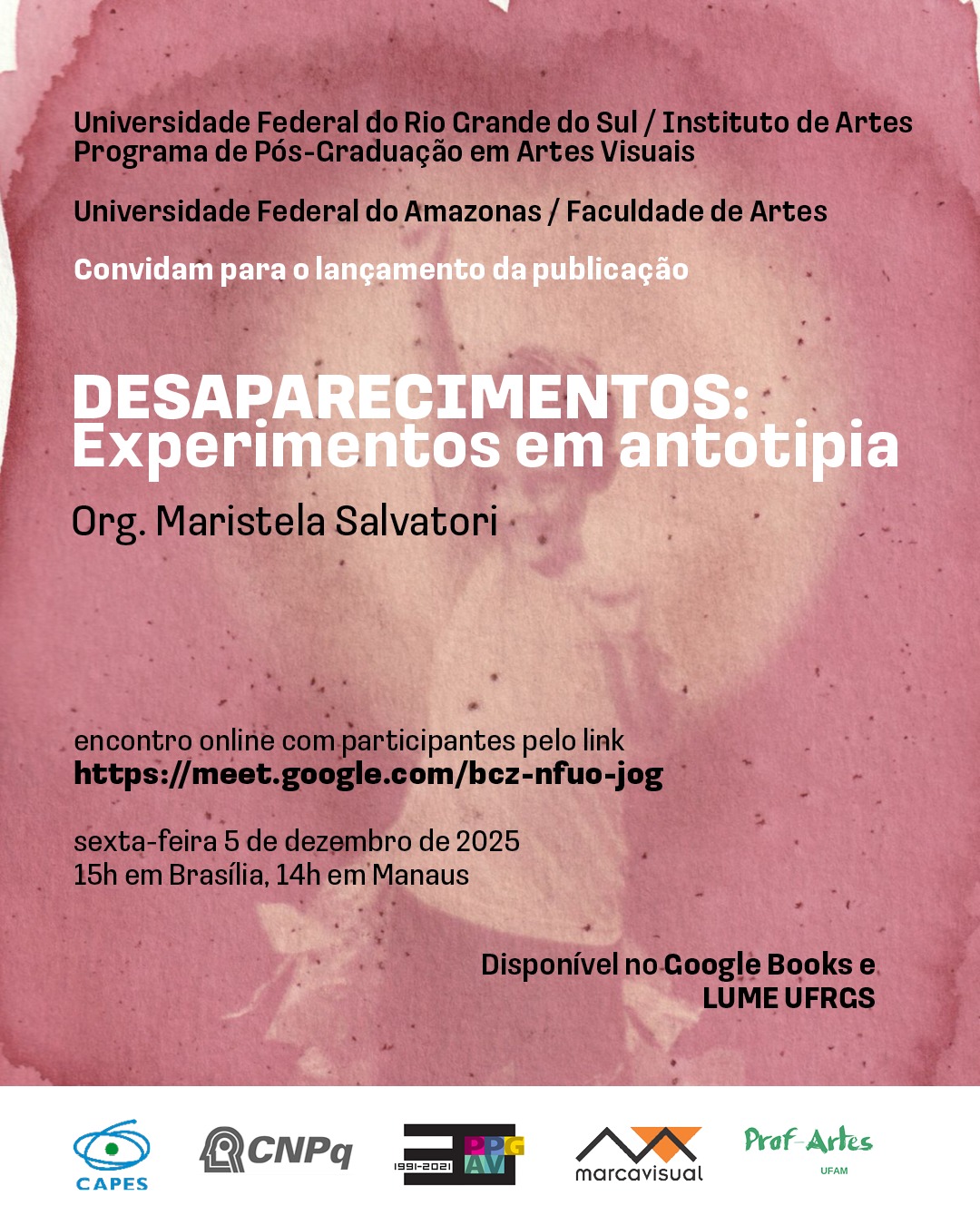 Universidade Federal do Rio Grande do Sul / Instituto de Artes
Programa de Pós-Graduação em Artes Visuais

Universidade Federal do Amazonas / Faculdade de Artes

Convidam para o lançamento da publicação

DESAPARECIMENTOS:
Experimentos em antotipia

Org. Maristela Salvatori

encontro online com participantes pelo link
https://meet.google.com/bcz-nfuo-jog

sexta-feira 5 de dezembro de 2025
15h em Brasília, 14h em Manaus

Disponível no Google Books e
LUME UFRGS

CAPES

CNPq

1991-2021 PPG AV

marcavisual

Prof-Artes
UFAM